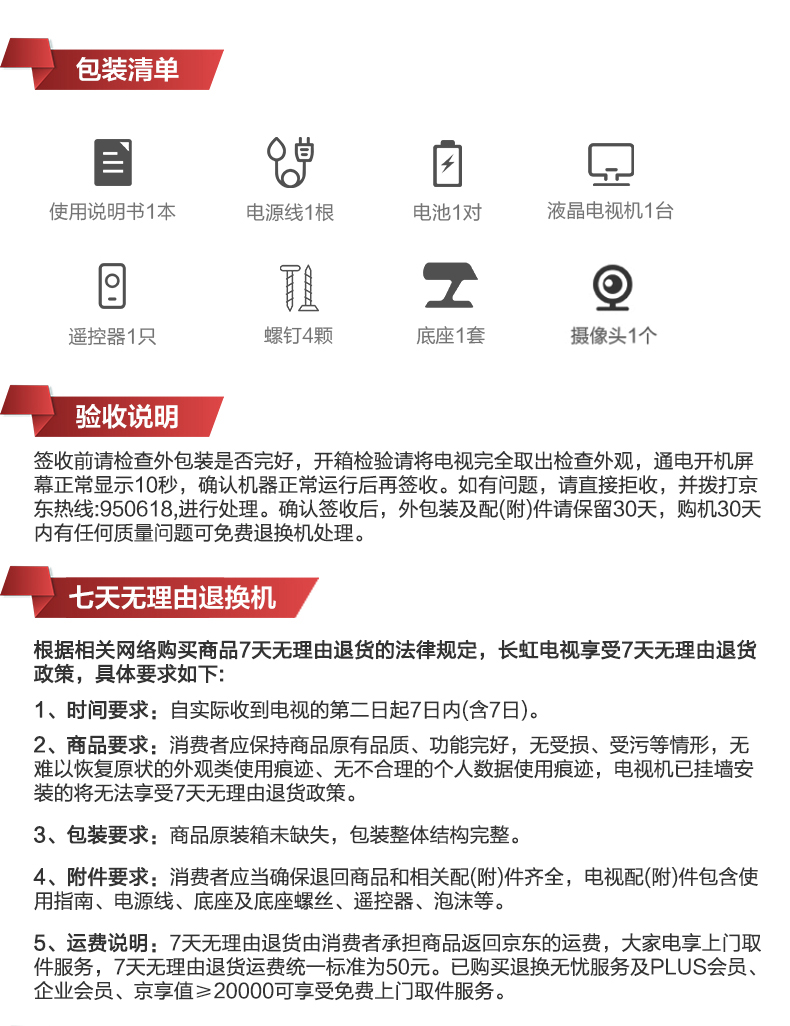 包装清单

使用说明书1本
电源线1根
电池1对
液晶电视机1台
遥控器1只
螺钉4颗
底座1套
摄像头1个

验收说明

签收前请检查外包装是否完好，开箱检验请将电视完全取出检查外观，通电开机屏幕正常显示10秒，确认机器正常运行后再签收。如有问题，请直接拒收，并拨打京东热线:950618,进行处理。确认签收后，外包装及配(附)件请保留30天，购机30天内有任何质量问题可免费退换机处理。

七天无理由退换机

根据相关网络购买商品7天无理由退货的法律规定，长虹电视享受7天无理由退货政策，具体要求如下:

1、时间要求：自实际收到电视的第二日起7日内(含7日)。

2、商品要求：消费者应保持商品原有品质、功能完好，无受损、受污等情形，无难以恢复原状的外观类使用痕迹、无不合理的个人数据使用痕迹，电视机已挂墙安装的将无法享受7天无理由退货政策。

3、包装要求：商品原装箱未缺失，包装整体结构完整。

4、附件要求：消费者应当确保退回商品和相关配(附)件齐全，电视配(附)件包含使用指南、电源线、底座及底座螺丝、遥控器、泡沫等。

5、运费说明：7天无理由退货由消费者承担商品返回京东的运费，大家电享上门取件服务，7天无理由退货运费统一标准为50元。已购买退换无忧服务及PLUS会员、企业会员、京享值≥20000可享受免费上门取件服务。